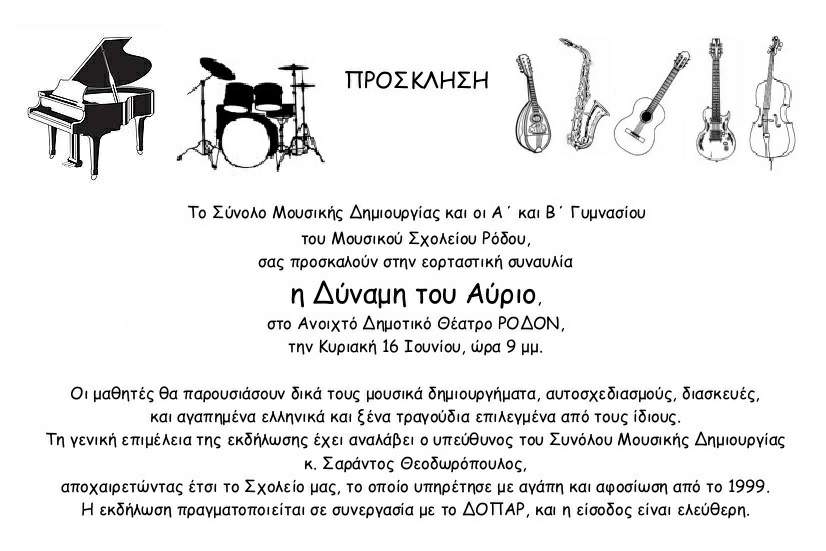 ΠΡΟΣΚΛΗΣΗ

Το Σύνολο Μουσικής Δημιουργίας και οι Α΄ και Β΄ Γυμνασίου
του Μουσικού Σχολείου Ρόδου,
σας προσκαλούν στην εορταστική συναυλία
η Δύναμη του Αύριο,
στο Ανοιχτό Δημοτικό Θέατρο ΡΟΔΟΝ,
την Κυριακή 16 Ιουνίου, ώρα 9 μμ.

Οι μαθητές θα παρουσιάσουν δικά τους μουσικά δημιουργήματα, αυτοσχεδιασμούς, διασκευές,
και αγαπημένα ελληνικά και ξένα τραγούδια επιλεγμένα από τους ίδιους.
Τη γενική επιμέλεια της εκδήλωσης έχει αναλάβει ο υπεύθυνος του Συνόλου Μουσικής Δημιουργίας
κ. Σαράντος Θεοδωρόπουλος,
αποχαιρετώντας έτσι το Σχολείο μας, το οποίο υπηρέτησε με αγάπη και αφοσίωση από το 1999.
Η εκδήλωση πραγματοποιείται σε συνεργασία με το ΔΟΠΑΡ, και η είσοδος είναι ελεύθερη.